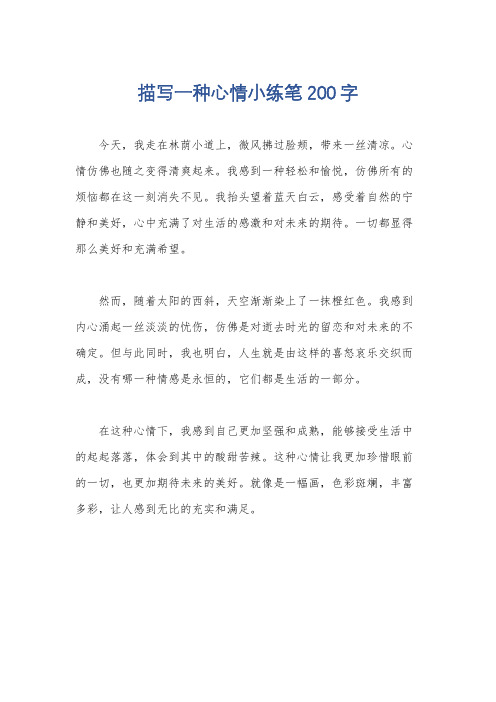 描写一种心情小练笔200字

今天，我走在林荫小道上，微风拂过脸颊，带来一丝清凉。心情仿佛也随之变得清爽起来。我感到一种轻松和愉悦，仿佛所有的烦恼都在这一刻消失不见。我抬头望着蓝天白云，感受着自然的宁静和美好，心中充满了对生活的感激和对未来的期待。一切都显得那么美好和充满希望。

然而，随着太阳的西斜，天空渐渐染上了一抹橙红色。我感到内心涌起一丝淡淡的忧伤，仿佛是对逝去时光的留恋和对未来的不确定。但与此同时，我也明白，人生就是由这样的喜怒哀乐交织而成，没有哪一种情感是永恒的，它们都是生活的一部分。

在这种心情下，我感到自己更加坚强和成熟，能够接受生活中的起起落落，体会到其中的酸甜苦辣。这种心情让我更加珍惜眼前的一切，也更加期待未来的美好。就像是一幅画，色彩斑斓，丰富多彩，让人感到无比的充实和满足。